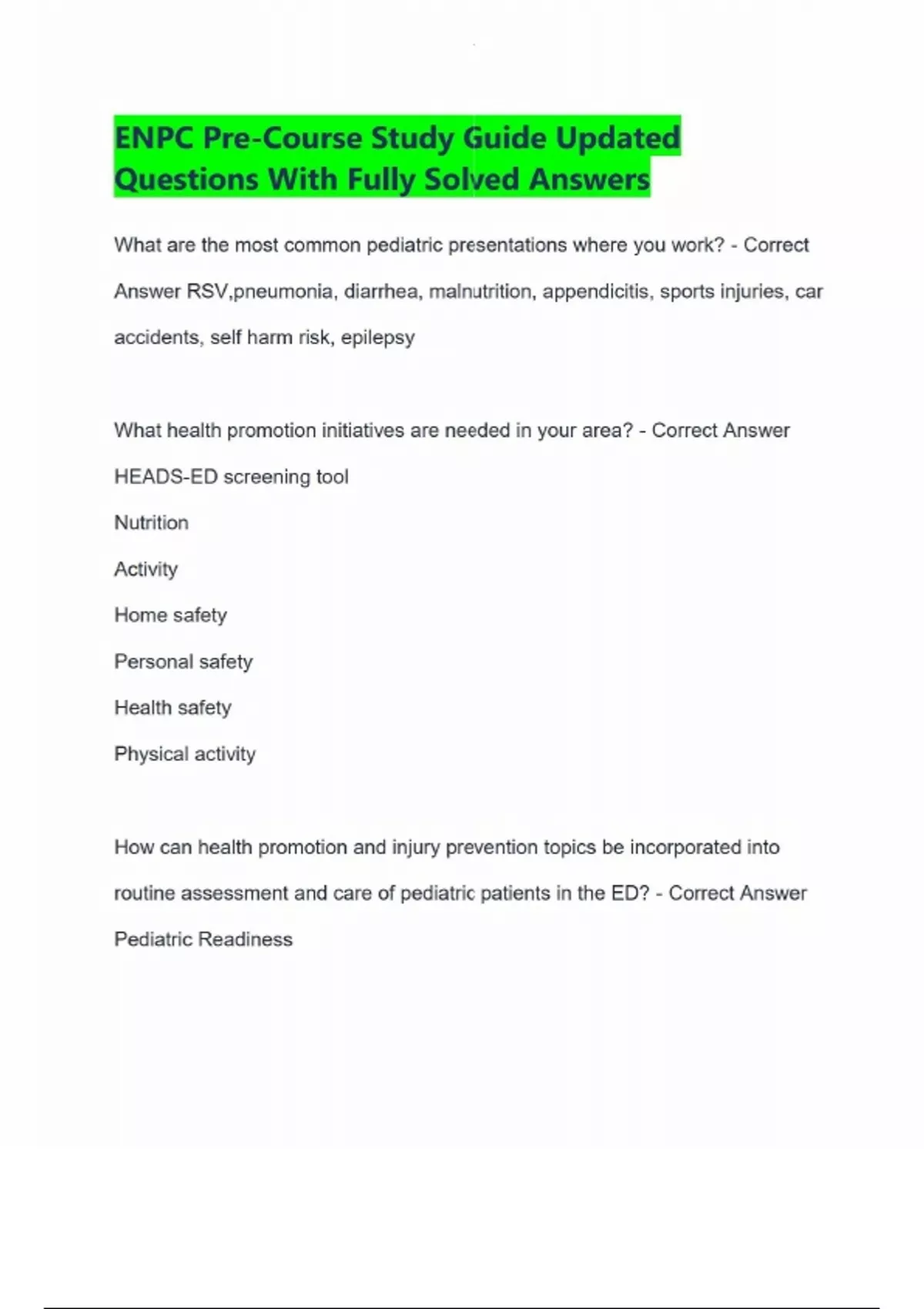 ENPC Pre-Course Study Guide Updated Questions With Fully Solved Answers

What are the most common pediatric presentations where you work? - Correct Answer RSV,pneumonia, diarrhea, malnutrition, appendicitis, sports injuries, car accidents, self harm risk, epilepsy

What health promotion initiatives are needed in your area? - Correct Answer HEADS-ED screening tool

Nutrition

Activity

Home safety

Personal safety

Health safety

Physical activity

How can health promotion and injury prevention topics be incorporated into routine assessment and care of pediatric patients in the ED? - Correct Answer Pediatric Readiness